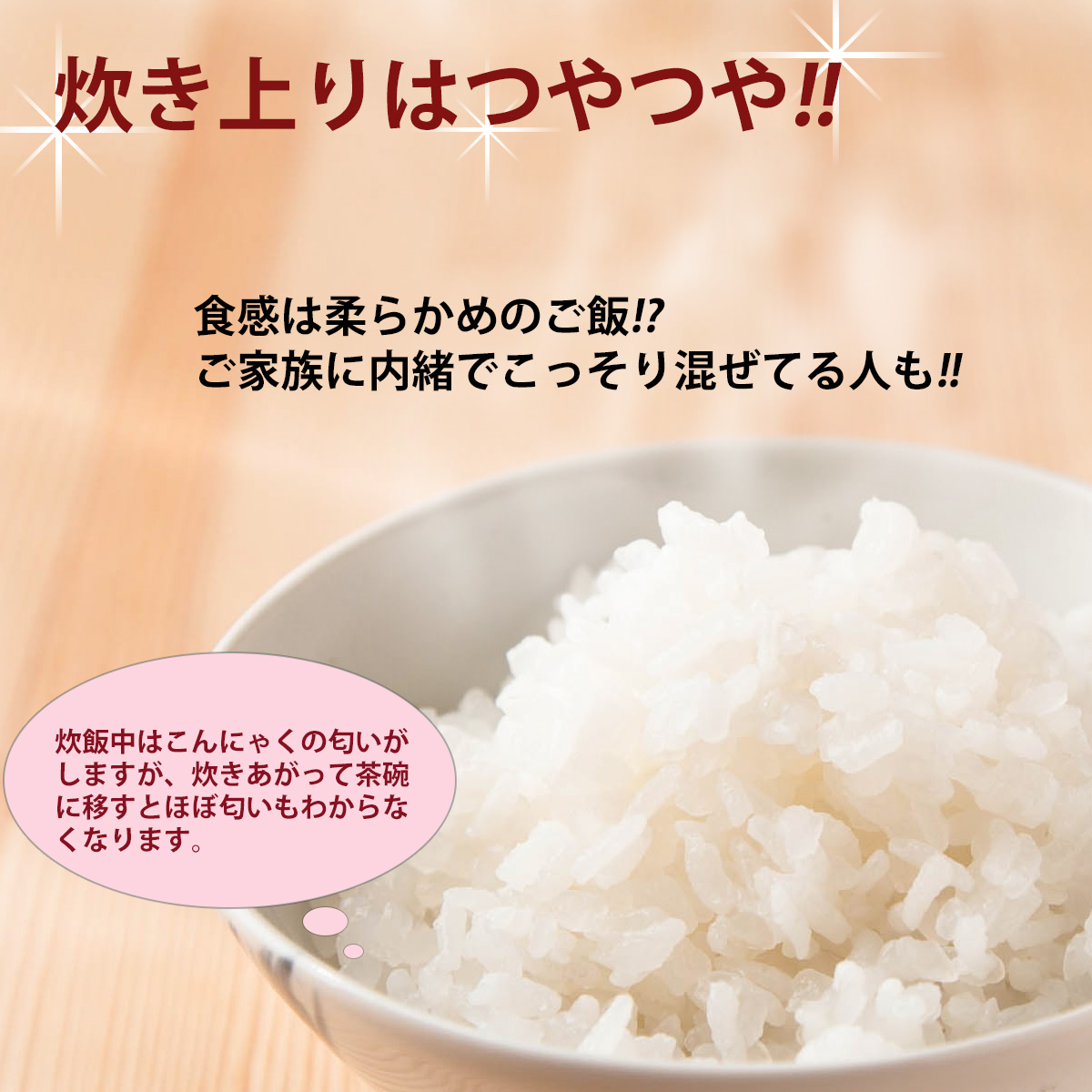 炊き上りはつやつや!!

食感は柔らかめのご飯!?
ご家族に内緒でこっそり混ぜてる人も!!

炊飯中はこんにゃくの匂いがしますが、炊きあがって茶碗に移すとほぼ匂いもわからなくなります。